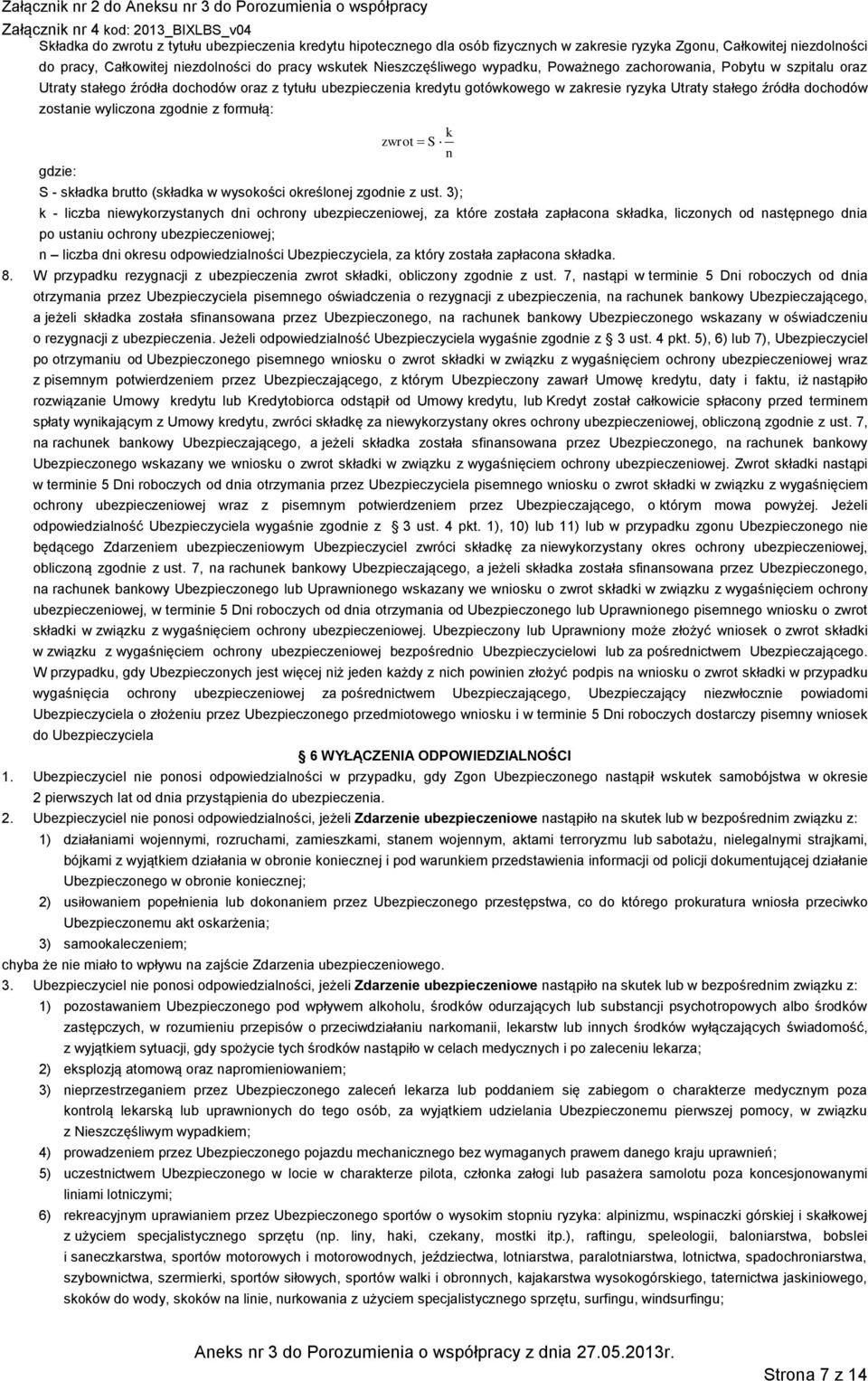 Załącznik nr 2 do Aneksu nr 3 do Porozumienia o współpracy
Załącznik nr 4 kod: 2013_BIXLBS_v04

Składka do zwrotu z tytułu ubezpieczenia kredytu hipotecznego dla osób fizycznych w zakresie ryzyka Zgonu, Całkowitej niezdolności do pracy, Całkowitej niezdolności do pracy wskutek Nieszczęśliwego wypadku, Poważnego zachorowania, Pobytu w szpitalu oraz Utraty stałego źródła dochodów oraz z tytułu ubezpieczenia kredytu gotówkowego w zakresie ryzyka Utraty stałego źródła dochodów zostanie wyliczona zgodnie z formułą:

$zwrot = S \cdot \frac{k}{n}$

gdzie:
S - składka brutto (składka w wysokości określonej zgodnie z ust. 3);
k - liczba niewykorzystanych dni ochrony ubezpieczeniowej, za które została zapłacona składka, liczonych od następnego dnia po ustaniu ochrony ubezpieczeniowej;
n – liczba dni okresu odpowiedzialności Ubezpieczyciela, za który została zapłacona składka.

8. W przypadku rezygnacji z ubezpieczenia zwrot składki, obliczony zgodnie z ust. 7, nastąpi w terminie 5 Dni roboczych od dnia otrzymania przez Ubezpieczyciela pisemnego oświadczenia o rezygnacji z ubezpieczenia, na rachunek bankowy Ubezpieczającego, a jeżeli składka została sfinansowana przez Ubezpieczonego, na rachunek bankowy Ubezpieczonego wskazany w oświadczeniu o rezygnacji z ubezpieczenia. Jeżeli odpowiedzialność Ubezpieczyciela wygaśnie zgodnie z 3 ust. 4 pkt. 5), 6) lub 7), Ubezpieczyciel po otrzymaniu od Ubezpieczonego pisemnego wniosku o zwrot składki w związku z wygaśnięciem ochrony ubezpieczeniowej wraz z pisemnym potwierdzeniem przez Ubezpieczającego, z którym Ubezpieczony zawarł Umowę kredytu, daty i faktu, iż nastąpiło rozwiązanie Umowy kredytu lub Kredytobiorca odstąpił od Umowy kredytu, lub Kredyt został całkowicie spłacony przed terminem spłaty wynikającym z Umowy kredytu, zwróci składkę za niewykorzystany okres ochrony ubezpieczeniowej, obliczoną zgodnie z ust. 7, na rachunek bankowy Ubezpieczającego, a jeżeli składka została sfinansowana przez Ubezpieczonego, na rachunek bankowy Ubezpieczonego wskazany we wniosku o zwrot składki w związku z wygaśnięciem ochrony ubezpieczeniowej. Zwrot składki nastąpi w terminie 5 Dni roboczych od dnia otrzymania przez Ubezpieczyciela pisemnego wniosku o zwrot składki w związku z wygaśnięciem ochrony ubezpieczeniowej wraz z pisemnym potwierdzeniem przez Ubezpieczającego, o którym mowa powyżej. Jeżeli odpowiedzialność Ubezpieczyciela wygaśnie zgodnie z 3 ust. 4 pkt. 1), 10) lub 11) lub w przypadku zgonu Ubezpieczonego nie będącego Zdarzeniem ubezpieczeniowym Ubezpieczyciel zwróci składkę za niewykorzystany okres ochrony ubezpieczeniowej, obliczoną zgodnie z ust. 7, na rachunek bankowy Ubezpieczającego, a jeżeli składka została sfinansowana przez Ubezpieczonego, na rachunek bankowy Ubezpieczonego lub Uprawnionego wskazany we wniosku o zwrot składki w związku z wygaśnięciem ochrony ubezpieczeniowej, w terminie 5 Dni roboczych od dnia otrzymania od Ubezpieczonego lub Uprawnionego pisemnego wniosku o zwrot składki w związku z wygaśnięciem ochrony ubezpieczeniowej. Ubezpieczony lub Uprawniony może złożyć wniosek o zwrot składki w związku z wygaśnięciem ochrony ubezpieczeniowej bezpośrednio Ubezpieczycielowi lub za pośrednictwem Ubezpieczającego. W przypadku, gdy Ubezpieczonych jest więcej niż jeden każdy z nich powinien złożyć podpis na wniosku o zwrot składki w przypadku wygaśnięcia ochrony ubezpieczeniowej za pośrednictwem Ubezpieczającego, Ubezpieczający niezwłocznie powiadomi Ubezpieczyciela o złożeniu przez Ubezpieczonego przedmiotowego wniosku i w terminie 5 Dni roboczych dostarczy pisemny wniosek do Ubezpieczyciela

6 WYŁĄCZENIA ODPOWIEDZIALNOŚCI

1. Ubezpieczyciel nie ponosi odpowiedzialności w przypadku, gdy Zgon Ubezpieczonego nastąpił wskutek samobójstwa w okresie 2 pierwszych lat od dnia przystąpienia do ubezpieczenia.
2. Ubezpieczyciel nie ponosi odpowiedzialności, jeżeli Zdarzenie ubezpieczeniowe nastąpiło na skutek lub w bezpośrednim związku z:
1) działaniami wojennymi, rozruchami, zamieszkami, stanem wojennym, aktami terroryzmu lub sabotażu, nielegalnymi strajkami, bójkami z wyjątkiem działania w obronie koniecznej i pod warunkiem przedstawienia informacji od policji dokumentującej działanie Ubezpieczonego w obronie koniecznej;
2) usiłowaniem popełnienia lub dokonaniem przez Ubezpieczonego przestępstwa, co do którego prokuratura wniosła przeciwko Ubezpieczonemu akt oskarżenia;
3) samookaleczeniem;
chyba że nie miało to wpływu na zajście Zdarzenia ubezpieczeniowego.
3. Ubezpieczyciel nie ponosi odpowiedzialności, jeżeli Zdarzenie ubezpieczeniowe nastąpiło na skutek lub w bezpośrednim związku z:
1) pozostawaniem Ubezpieczonego pod wpływem alkoholu, środków odurzających lub substancji psychotropowych albo środków zastępczych, w rozumieniu przepisów o przeciwdziałaniu narkomanii, lekarstw lub innych środków wyłączających świadomość, z wyjątkiem sytuacji, gdy spożycie tych środków nastąpiło w celach medycznych i po zaleceniu lekarza;
2) eksplozją atomową oraz napromieniowaniem;
3) nieprzestrzeganiem przez Ubezpieczonego zaleceń lekarza lub poddaniem się zabiegom o charakterze medycznym poza kontrolą lekarską lub uprawnionych do tego osób, za wyjątkiem udzielania Ubezpieczonemu pierwszej pomocy, w związku z Nieszczęśliwym wypadkiem;
4) prowadzeniem przez Ubezpieczonego pojazdu mechanicznego bez wymaganych prawem danego kraju uprawnień;
5) uczestnictwem Ubezpieczonego w locie w charakterze pilota, członka załogi lub pasażera samolotu poza koncesjonowanymi liniami lotniczymi;
6) rekreacyjnym uprawianiem przez Ubezpieczonego sportów o wysokim stopniu ryzyka: alpinizmu, wspinaczki górskiej i skałkowej z użyciem specjalistycznego sprzętu (np. liny, haki, czekany, mostki itp.), raftingu, speleologii, baloniarstwa, bobslei i saneczkarstwa, sportów motorowych i motorowodnych, jeździectwa, lotniarstwa, paralotniarstwa, lotnictwa, spadochroniarstwa, szybownictwa, szermierki, sportów siłowych, sportów walki i obronnych, kajakarstwa wysokogórskiego, taternictwa jaskiniowego, skoków do wody, skoków na linie, nurkowania z użyciem specjalistycznego sprzętu, surfingu, windsurfingu;

Aneks nr 3 do Porozumienia o współpracy z dnia 27.05.2013r.
Strona 7 z 14